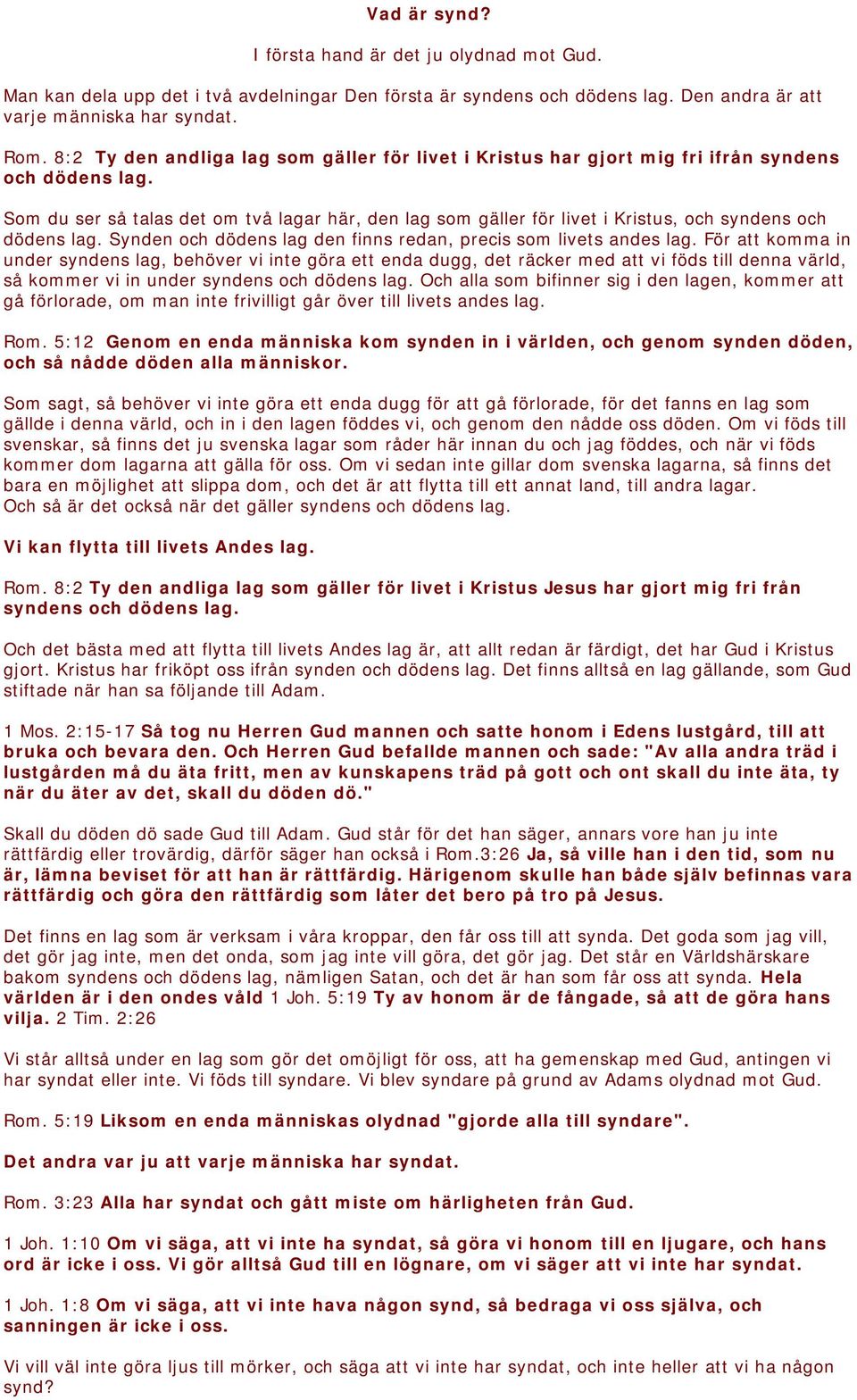 Vad är synd?

I första hand är det ju olydnad mot Gud.

Man kan dela upp det i två avdelningar Den första är syndens och dödens lag. Den andra är att varje människa har syndat.

Rom. 8:2 Ty den andliga lag som gäller för livet i Kristus har gjort mig fri ifrån syndens och dödens lag.

Som du ser så talas det om två lagar här, den lag som gäller för livet i Kristus, och syndens och dödens lag. Synden och dödens lag den finns redan, precis som livets andes lag. För att komma in under syndens lag, behöver vi inte göra ett enda dugg, det räcker med att vi föds till denna värld, så kommer vi in under syndens och dödens lag. Och alla som bifinner sig i den lagen, kommer att gå förlorade, om man inte frivilligt går över till livets andes lag.

Rom. 5:12 Genom en enda människa kom synden in i världen, och genom synden döden, och så nådde döden alla människor.

Som sagt, så behöver vi inte göra ett enda dugg för att gå förlorade, för det fanns en lag som gällde i denna värld, och in i den lagen föddes vi, och genom den nådde oss döden. Om vi föds till svenskar, så finns det ju svenska lagar som råder här innan du och jag föddes, och när vi föds kommer dom lagarna att gälla för oss. Om vi sedan inte gillar dom svenska lagarna, så finns det bara en möjlighet att slippa dom, och det är att flytta till ett annat land, till andra lagar.
Och så är det också när det gäller syndens och dödens lag.

Vi kan flytta till livets Andes lag.

Rom. 8:2 Ty den andliga lag som gäller för livet i Kristus Jesus har gjort mig fri från syndens och dödens lag.

Och det bästa med att flytta till livets Andes lag är, att allt redan är färdigt, det har Gud i Kristus gjort. Kristus har friköpt oss ifrån synden och dödens lag. Det finns alltså en lag gällande, som Gud stiftade när han sa följande till Adam.

1 Mos. 2:15-17 Så tog nu Herren Gud mannen och satte honom i Edens lustgård, till att bruka och bevara den. Och Herren Gud befallde mannen och sade: "Av alla andra träd i lustgården må du äta fritt, men av kunskapens träd på gott och ont skall du inte äta, ty när du äter av det, skall du döden dö."

Skall du döden dö sade Gud till Adam. Gud står för det han säger, annars vore han ju inte rättfärdig eller trovärdig, därför säger han också i Rom.3:26 Ja, så ville han i den tid, som nu är, lämna beviset för att han är rättfärdig. Härigenom skulle han både själv befinnas vara rättfärdig och göra den rättfärdig som låter det bero på tro på Jesus.

Det finns en lag som är verksam i våra kroppar, den får oss till att synda. Det goda som jag vill, det gör jag inte, men det onda, som jag inte vill göra, det gör jag. Det står en Världshärskare bakom syndens och dödens lag, nämligen Satan, och det är han som får oss att synda. Hela världen är i den ondes våld 1 Joh. 5:19 Ty av honom är de fångade, så att de göra hans vilja. 2 Tim. 2:26

Vi står alltså under en lag som gör det omöjligt för oss, att ha gemenskap med Gud, antingen vi har syndat eller inte. Vi föds till syndare. Vi blev syndare på grund av Adams olydnad mot Gud.

Rom. 5:19 Liksom en enda människas olydnad "gjorde alla till syndare".

Det andra var ju att varje människa har syndat.

Rom. 3:23 Alla har syndat och gått miste om härligheten från Gud.

1 Joh. 1:10 Om vi säga, att vi inte ha syndat, så göra vi honom till en ljugare, och hans ord är icke i oss. Vi gör alltså Gud till en lögnare, om vi säger att vi inte har syndat.

1 Joh. 1:8 Om vi säga, att vi inte hava någon synd, så bedraga vi oss själva, och sanningen är icke i oss.

Vi vill väl inte göra ljus till mörker, och säga att vi inte har syndat, och inte heller att vi ha någon synd?